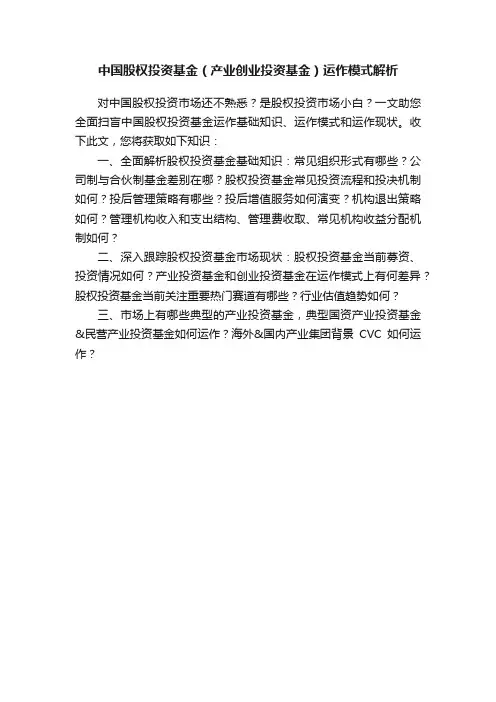 中国股权投资基金（产业创业投资基金）运作模式解析

对中国股权投资市场还不熟悉？是股权投资市场小白？一文助您全面扫盲中国股权投资基金运作基础知识、运作模式和运作现状。收下此文，您将获取如下知识：

一、全面解析股权投资基金基础知识：常见组织形式有哪些？公司制与合伙制基金差别在哪？股权投资基金常见投资流程和投决机制如何？投后管理策略有哪些？投后增值服务如何演变？机构退出策略如何？管理机构收入和支出结构、管理费收取、常见机构收益分配机制如何？

二、深入跟踪股权投资基金市场现状：股权投资基金当前募资、投资情况如何？产业投资基金和创业投资基金在运作模式上有何差异？股权投资基金当前关注重要热门赛道有哪些？行业估值趋势如何？

三、市场上有哪些典型的产业投资基金，典型国资产业投资基金&民营产业投资基金如何运作？海外&国内产业集团背景 CVC 如何运作？